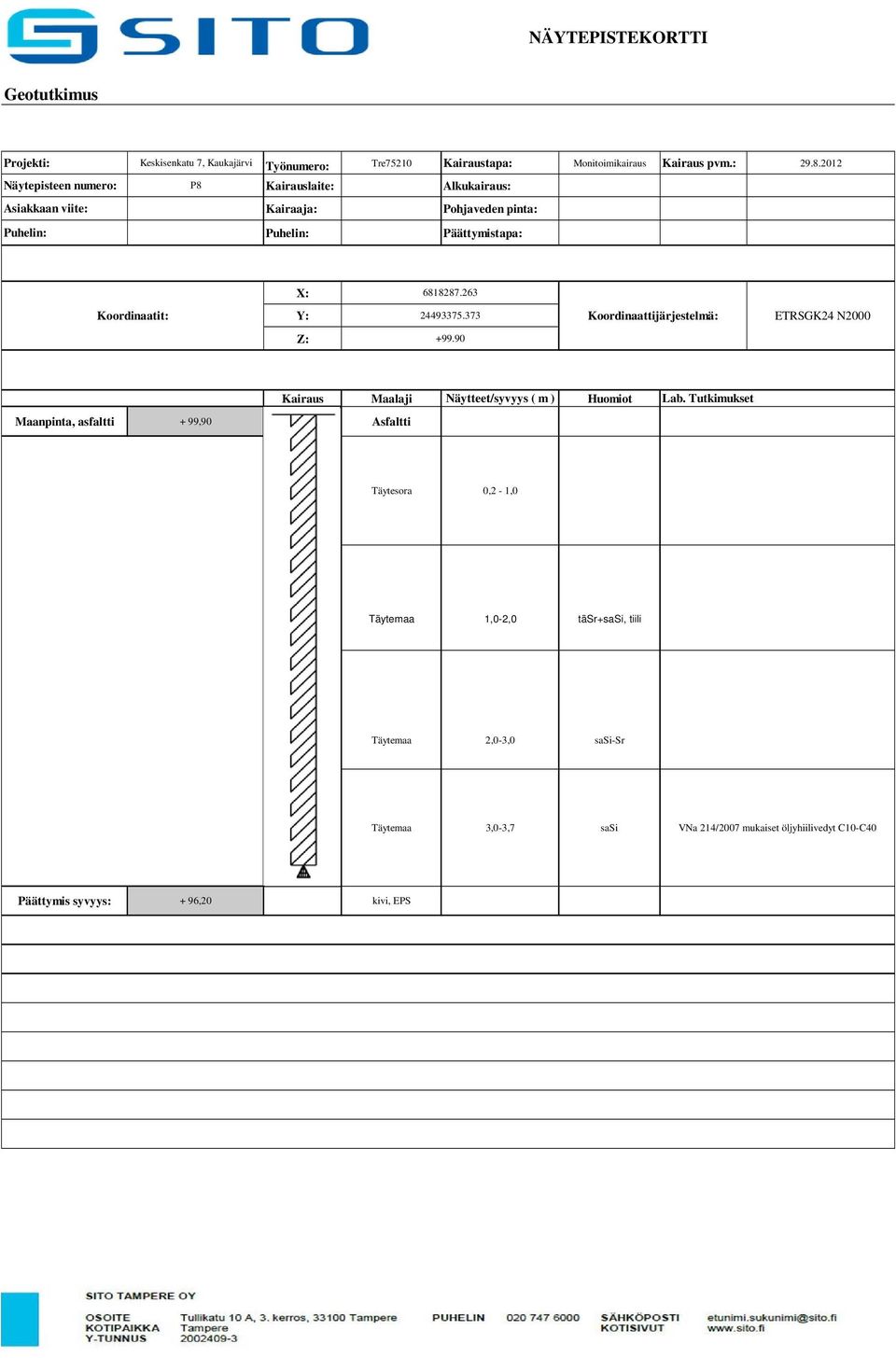 SITO

NÄYTEPISTEKORTTI

Geotutkimus

| Projekti: | Keskisenkatu 7, Kaukajärvi | Työnumero: | Tre75210 | Kairaustapa: | Monitoimikairaus | Kairaus pvm.: | 29.8.2012 |
|---|---|---|---|---|---|---|---|
| Näytepisteen numero: | P8 | Kairauslaite: | | Alkukairaus: | | | |
| Asiakkaan viite: | | Kairaaja: | | Pohjaveden pinta: | | | |
| Puhelin: | | Puhelin: | | Päättymistapa: | | | |

| Koordinaatit: | X: | 6818287.263 | Koordinaattijärjestelmä: | ETRSGK24 N2000 |
|---|---|---|---|---|
| | Y: | 24493375.373 | | |
| | Z: | +99.90 | | |

| | | Kairaus | Maalaji | Näytteet/syvyys ( m ) | Huomiot | Lab. Tutkimukset |
|---|---|---|---|---|---|---|
| Maanpinta, asfaltti | + 99,90 | | Asfaltti | | | |
| | | | Täytesora | 0,2 - 1,0 | | |
| | | | Täytemaa | 1,0-2,0 | täSr+saSi, tiili | |
| | | | Täytemaa | 2,0-3,0 | saSi-Sr | |
| | | | Täytemaa | 3,0-3,7 | saSi | VNa 214/2007 mukaiset öljyhiilivedyt C10-C40 |
| Päättymis syvyys: | + 96,20 | | kivi, EPS | | | |

SITO TAMPERE OY
OSOITE Tullikatu 10 A, 3. kerros, 33100 Tampere
KOTIPAIKKA Tampere
Y-TUNNUS 2002409-3
PUHELIN 020 747 6000
SÄHKÖPOSTI etunimi.sukunimi@sito.fi
KOTISIVUT www.sito.fi